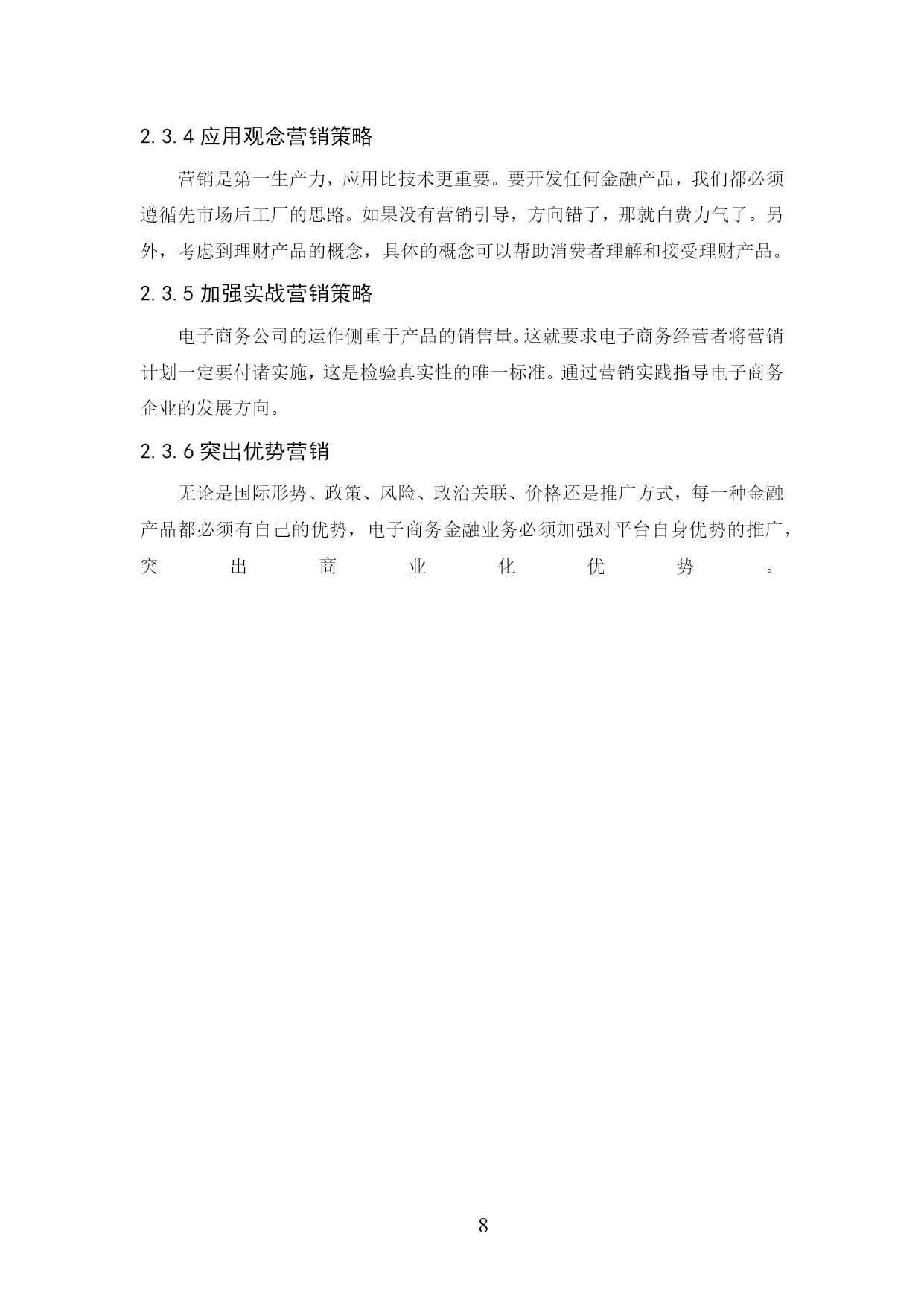 2.3.4 应用观念营销策略

营销是第一生产力，应用比技术更重要。要开发任何金融产品，我们都必须遵循先市场后工厂的思路。如果没有营销引导，方向错了，那就白费力气了。另外，考虑到理财产品的概念，具体的概念可以帮助消费者理解和接受理财产品。

2.3.5 加强实战营销策略

电子商务公司的运作侧重于产品的销售量。这就要求电子商务经营者将营销计划一定要付诸实施，这是检验真实性的唯一标准。通过营销实践指导电子商务企业的发展方向。

2.3.6 突出优势营销

无论是国际形势、政策、风险、政治关联、价格还是推广方式，每一种金融产品都必须有自己的优势，电子商务金融业务必须加强对平台自身优势的推广，突出商业化优势。

8